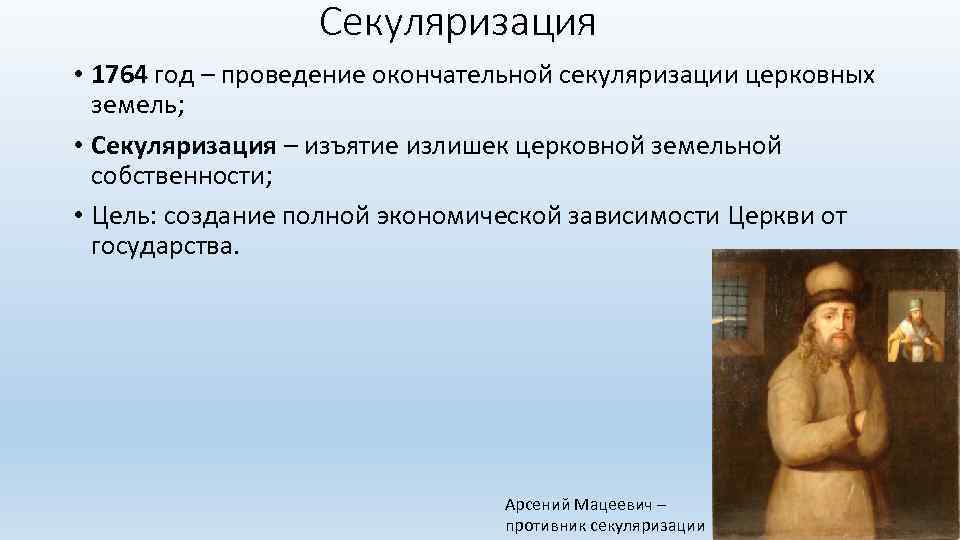 Секуляризация

• 1764 год – проведение окончательной секуляризации церковных земель;

• Секуляризация – изъятие излишек церковной земельной собственности;

• Цель: создание полной экономической зависимости Церкви от государства.

Арсений Мацеевич – противник секуляризации